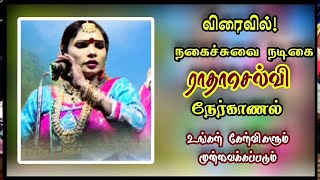 விரைவில்!

நகைச்சுவை நடிகை

ராதாசெல்வி

நேர்காணல்

உங்கள் கேள்விகளும் முன்வைக்கப்படும்